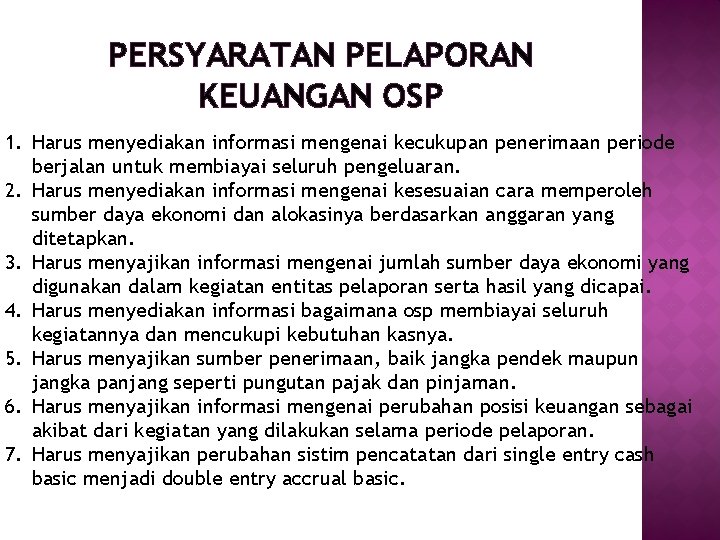 PERSYARATAN PELAPORAN KEUANGAN OSP

1. Harus menyediakan informasi mengenai kecukupan penerimaan periode berjalan untuk membiayai seluruh pengeluaran.
2. Harus menyediakan informasi mengenai kesesuaian cara memperoleh sumber daya ekonomi dan alokasinya berdasarkan anggaran yang ditetapkan.
3. Harus menyajikan informasi mengenai jumlah sumber daya ekonomi yang digunakan dalam kegiatan entitas pelaporan serta hasil yang dicapai.
4. Harus menyediakan informasi bagaimana osp membiayai seluruh kegiatannya dan mencukupi kebutuhan kasnya.
5. Harus menyajikan sumber penerimaan, baik jangka pendek maupun jangka panjang seperti pungutan pajak dan pinjaman.
6. Harus menyajikan informasi mengenai perubahan posisi keuangan sebagai akibat dari kegiatan yang dilakukan selama periode pelaporan.
7. Harus menyajikan perubahan sistim pencatatan dari single entry cash basic menjadi double entry accrual basic.